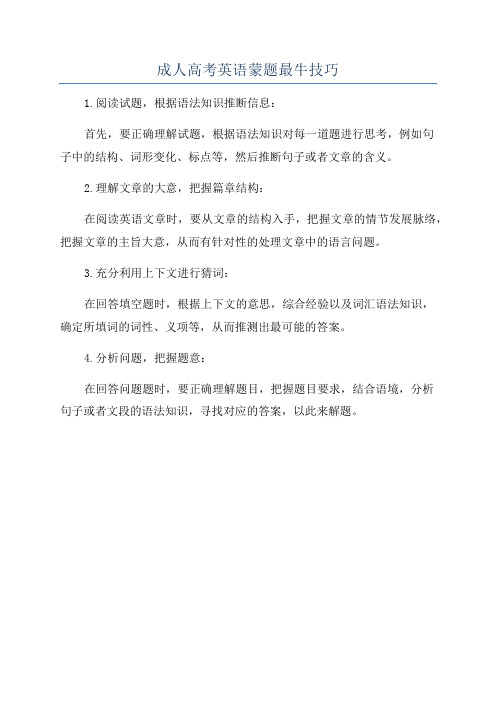 成人高考英语蒙题最牛技巧

1.阅读试题，根据语法知识推断信息：

首先，要正确理解试题，根据语法知识对每一道题进行思考，例如句子中的结构、词形变化、标点等，然后推断句子或者文章的含义。

2.理解文章的大意，把握篇章结构：

在阅读英语文章时，要从文章的结构入手，把握文章的情节发展脉络，把握文章的主旨大意，从而有针对性的处理文章中的语言问题。

3.充分利用上下文进行猜词：

在回答填空题时，根据上下文的意思，综合经验以及词汇语法知识，确定所填词的词性、义项等，从而推测出最可能的答案。

4.分析问题，把握题意：

在回答问题题时，要正确理解题目，把握题目要求，结合语境，分析句子或者文段的语法知识，寻找对应的答案，以此来解题。